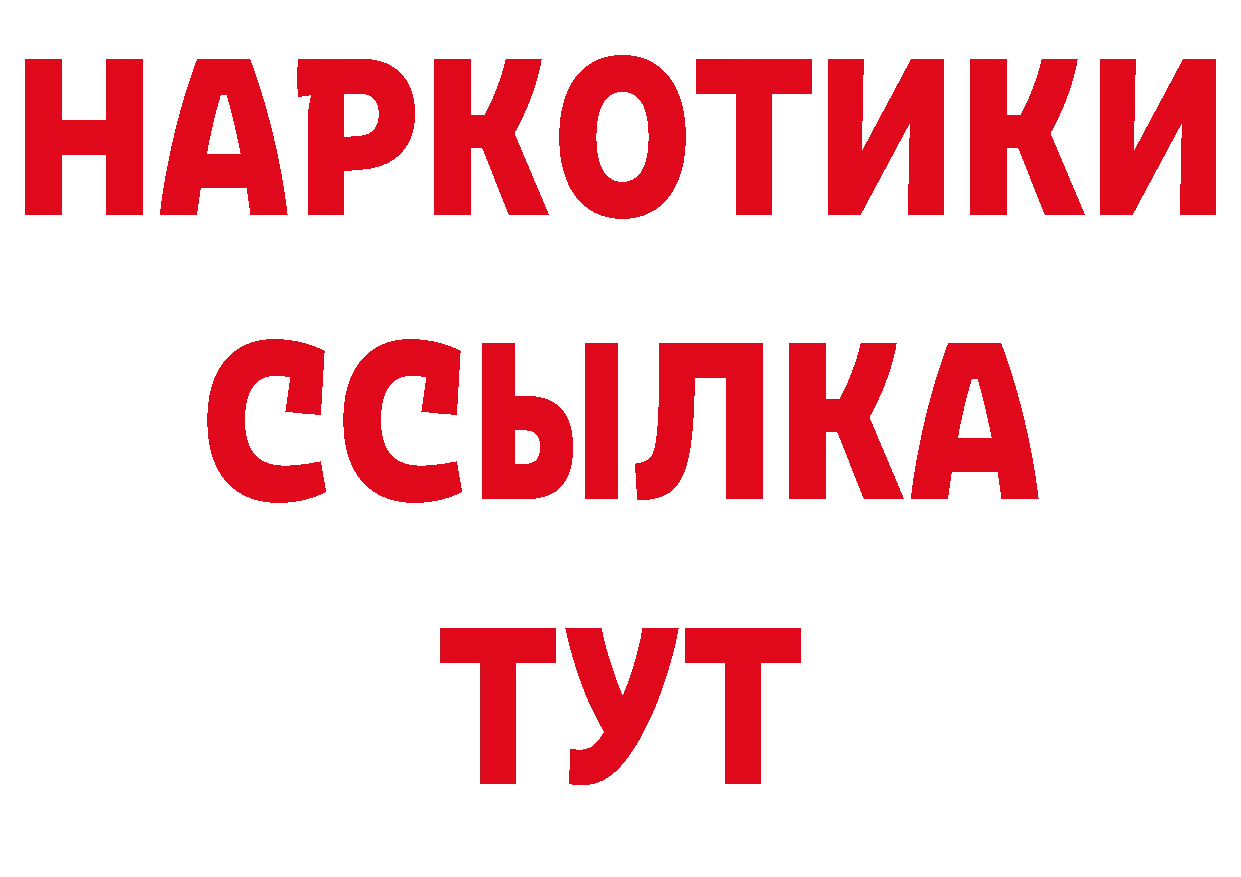 НАРКОТИКИ
ССЫЛКА
ТУТ